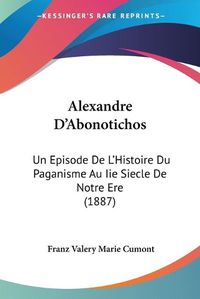 KESSINGER'S RARE REPRINTS

Alexandre D'Abonotichos

Un Episode De L'Histoire Du Paganisme Au Iie Siecle De Notre Ere (1887)

Franz Valery Marie Cumont